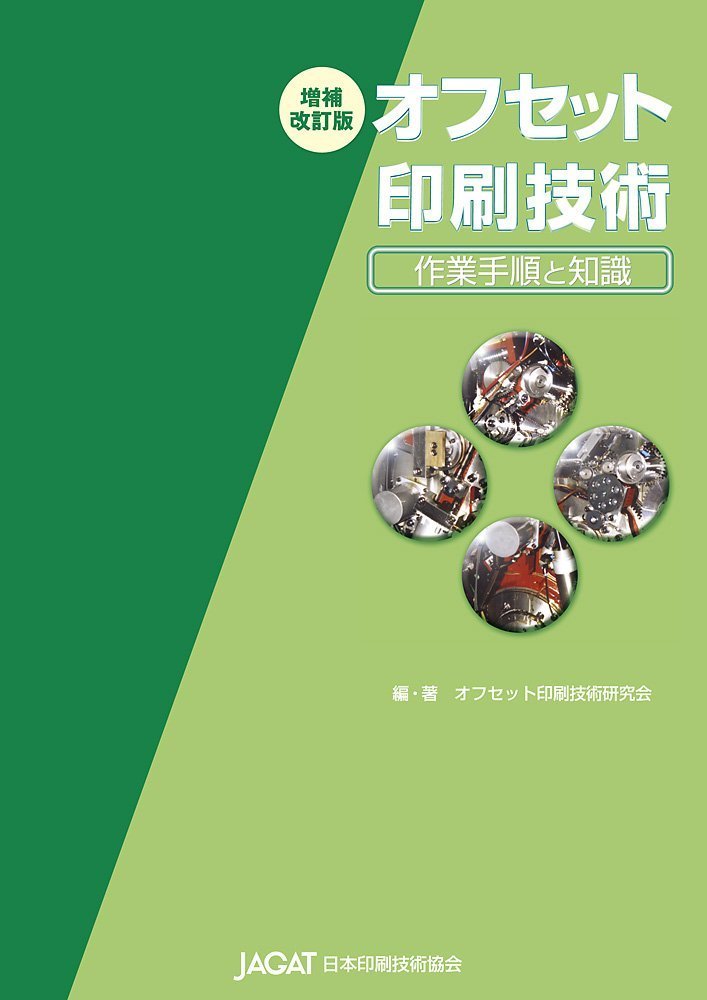 増補
改訂版

オフセット
印刷技術

作業手順と知識

編・著　オフセット印刷技術研究会

JAGAT 日本印刷技術協会